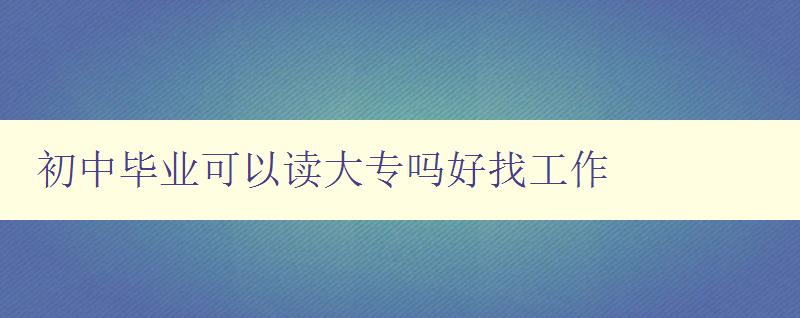 初中毕业可以读大专吗好找工作